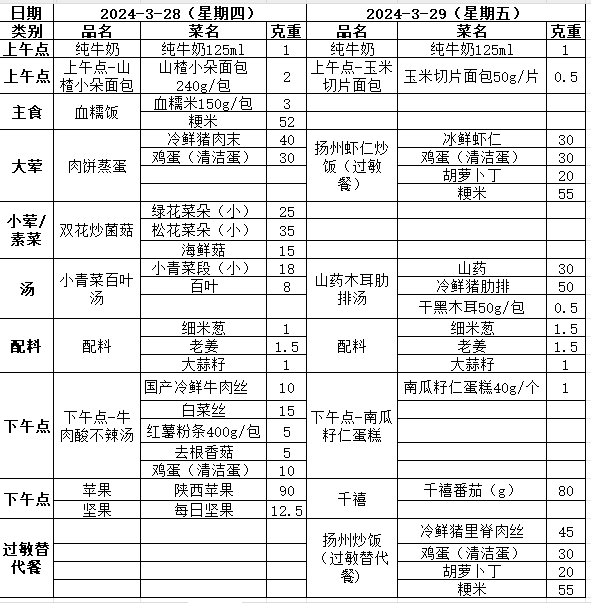 | 日期 | 2024-3-28（星期四） | | | 2024-3-29（星期五） | | |
|---|---|---|---|---|---|---|
| 类别 | 品名 | 菜名 | 克重 | 品名 | 菜名 | 克重 |
| 上午点 | 纯牛奶 | 纯牛奶125ml | 1 | 纯牛奶 | 纯牛奶125ml | 1 |
| 上午点 | 上午点-山楂小朵面包 | 山楂小朵面包240g/包 | 2 | 上午点-玉米切片面包 | 玉米切片面包50g/片 | 0.5 |
| 主食 | 血糯饭 | 血糯米150g/包 | 3 | | | |
| | | 粳米 | 52 | | | |
| 大荤 | 肉饼蒸蛋 | 冷鲜猪肉末 | 40 | 扬州虾仁炒饭（过敏餐） | 冰鲜虾仁 | 30 |
| | | 鸡蛋（清洁蛋） | 30 | | 鸡蛋（清洁蛋） | 30 |
| | | | | | 胡萝卜丁 | 20 |
| | | | | | 粳米 | 55 |
| 小荤/素菜 | 双花炒菌菇 | 绿花菜朵（小） | 25 | | | |
| | | 松花菜朵（小） | 35 | | | |
| | | 海鲜菇 | 15 | | | |
| 汤 | 小青菜百叶汤 | 小青菜段（小） | 18 | 山药木耳肋排汤 | 山药 | 30 |
| | | 百叶 | 8 | | 冷鲜猪肋排 | 50 |
| | | | | | 干黑木耳50g/包 | 0.5 |
| 配料 | 配料 | 细米葱 | 1 | 配料 | 细米葱 | 1.5 |
| | | 老姜 | 1.5 | | 老姜 | 1.5 |
| | | 大蒜籽 | 1 | | 大蒜籽 | 1 |
| 下午点 | 下午点-牛肉酸不辣汤 | 国产冷鲜牛肉丝 | 10 | 下午点-南瓜籽仁蛋糕 | 南瓜籽仁蛋糕40g/个 | 1 |
| | | 白菜丝 | 15 | | | |
| | | 红薯粉条400g/包 | 5 | | | |
| | | 去根香菇 | 5 | | | |
| | | 鸡蛋（清洁蛋） | 10 | | | |
| 下午点 | 苹果 | 陕西苹果 | 90 | 千禧 | 千禧番茄（g） | 80 |
| | 坚果 | 每日坚果 | 12.5 | | | |
| 过敏替代餐 | | | | 扬州炒饭（过敏替代餐） | 冷鲜猪里脊肉丝 | 45 |
| | | | | | 鸡蛋（清洁蛋） | 30 |
| | | | | | 胡萝卜丁 | 20 |
| | | | | | 粳米 | 55 |